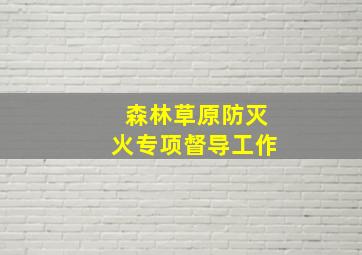 森林草原防灭火专项督导工作